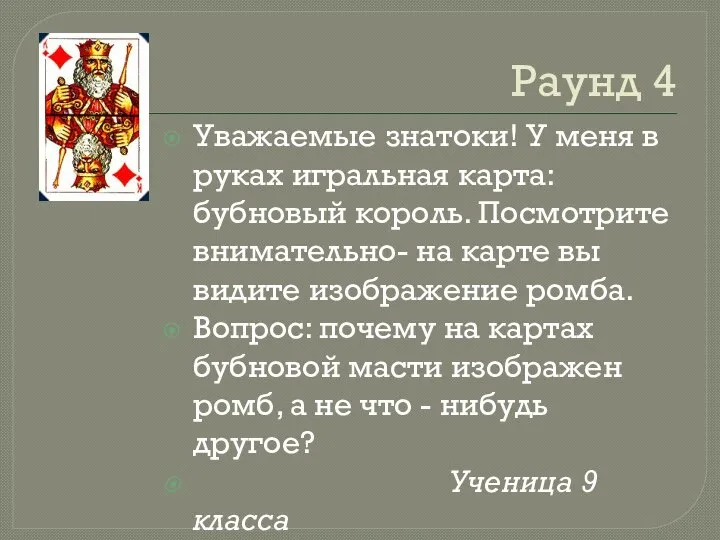 Раунд 4

Уважаемые знатоки! У меня в руках игральная карта: бубновый король. Посмотрите внимательно- на карте вы видите изображение ромба.

Вопрос: почему на картах бубновой масти изображен ромб, а не что - нибудь другое?

Ученица 9 класса